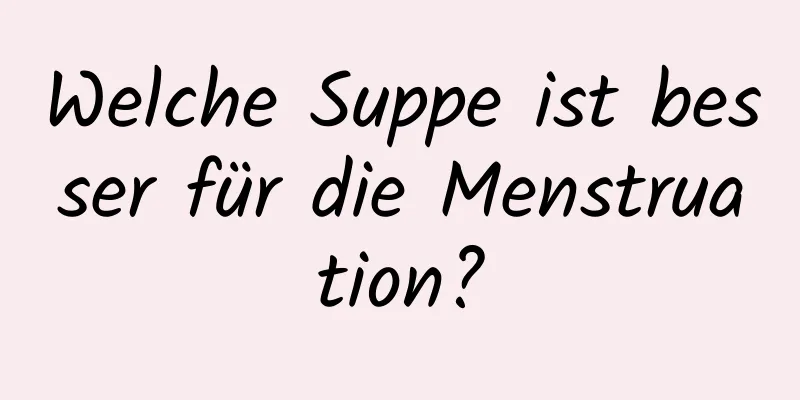 Welche Suppe ist besser für die Menstruation?